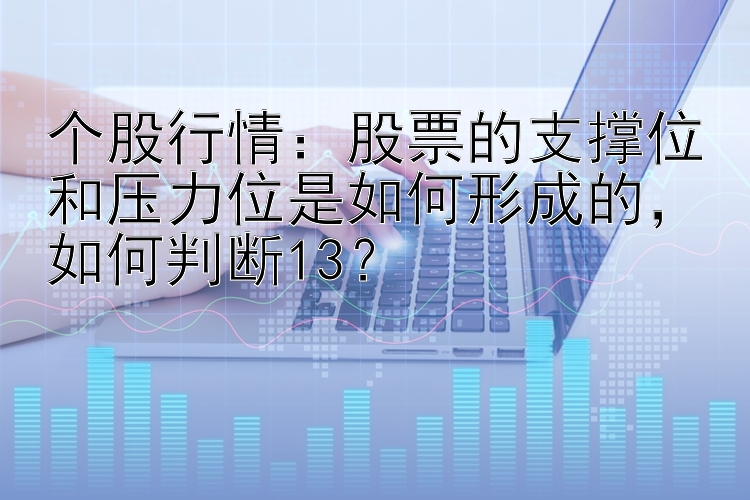 个股行情：股票的支撑位和压力位是如何形成的，如何判断13？